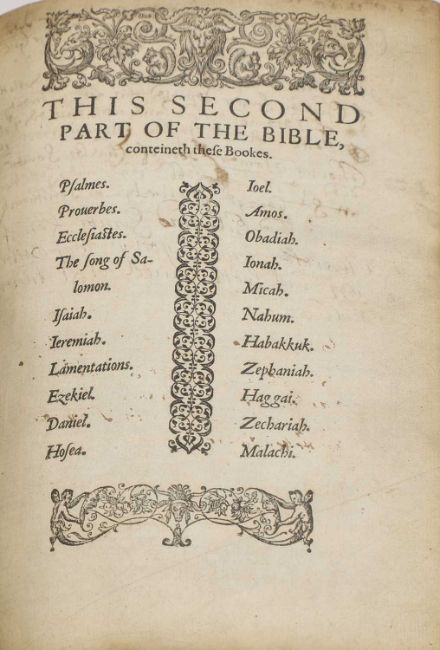 THIS SECOND PART OF THE BIBLE, conteineth these Bookes.

Psalmes.
Prouerbes.
Ecclesiastes.
The song of Salomon.
Isaiah.
Ieremiah.
Lamentations.
Ezekiel.
Daniel.
Hosea.

Ioel.
Amos.
Obadiah.
Ionah.
Micah.
Nahum.
Habakkuk.
Zephaniah.
Haggai.
Zechariah.
Malachi.